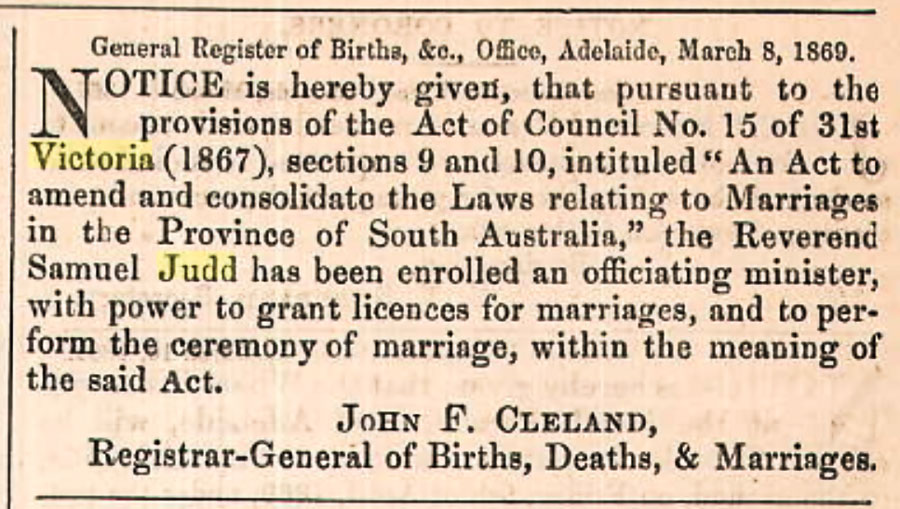 General Register of Births, &c., Office, Adelaide, March 8, 1869.

NOTICE is hereby given, that pursuant to the provisions of the Act of Council No. 15 of 31st Victoria (1867), sections 9 and 10, intituled "An Act to amend and consolidate the Laws relating to Marriages in the Province of South Australia," the Reverend Samuel Judd has been enrolled an officiating minister, with power to grant licences for marriages, and to perform the ceremony of marriage, within the meaning of the said Act.

JOHN F. CLELAND,
Registrar-General of Births, Deaths, & Marriages.